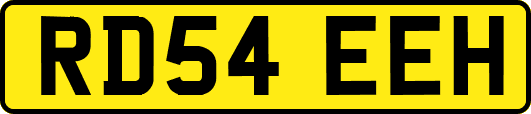 RD54 EEH